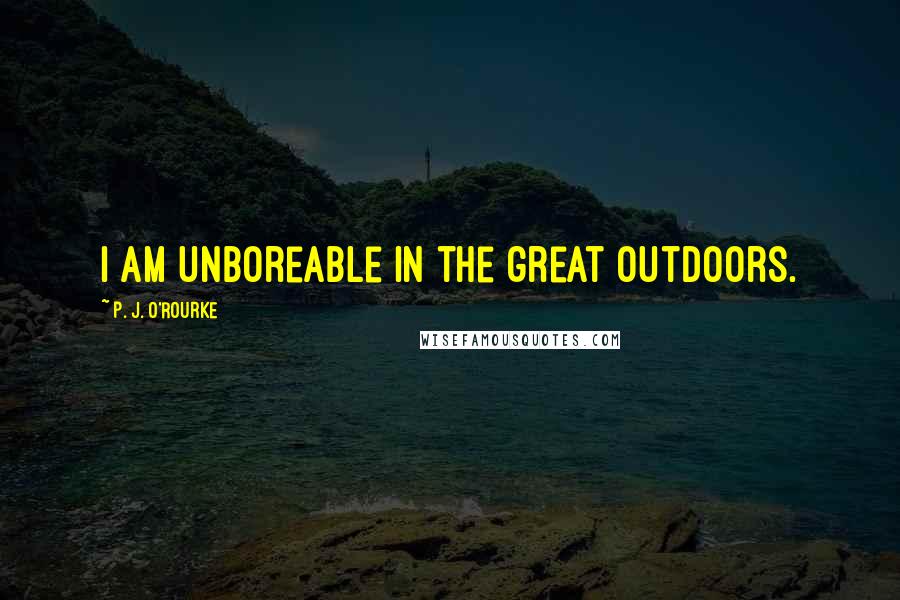 I AM UNBOREABLE IN THE GREAT OUTDOORS.

~ P. J. O'ROURKE

WISEFAMOUSQUOTES.COM